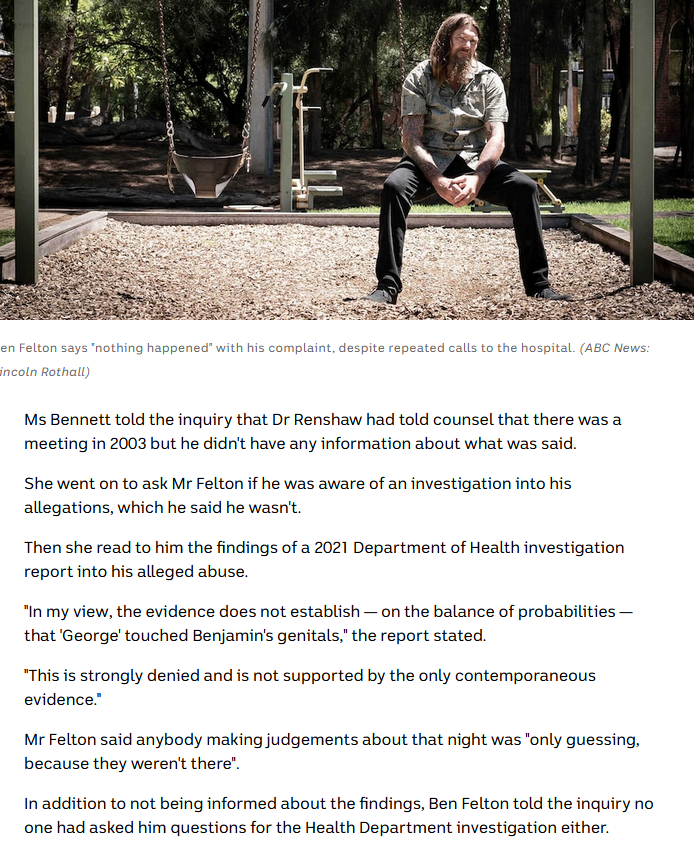 en Felton says "nothing happened" with his complaint, despite repeated calls to the hospital. (ABC News: incoln Rothall)

Ms Bennett told the inquiry that Dr Renshaw had told counsel that there was a meeting in 2003 but he didn't have any information about what was said.

She went on to ask Mr Felton if he was aware of an investigation into his allegations, which he said he wasn't.

Then she read to him the findings of a 2021 Department of Health investigation report into his alleged abuse.

"In my view, the evidence does not establish — on the balance of probabilities — that 'George' touched Benjamin's genitals," the report stated.

"This is strongly denied and is not supported by the only contemporaneous evidence."

Mr Felton said anybody making judgements about that night was "only guessing, because they weren't there".

In addition to not being informed about the findings, Ben Felton told the inquiry no one had asked him questions for the Health Department investigation either.